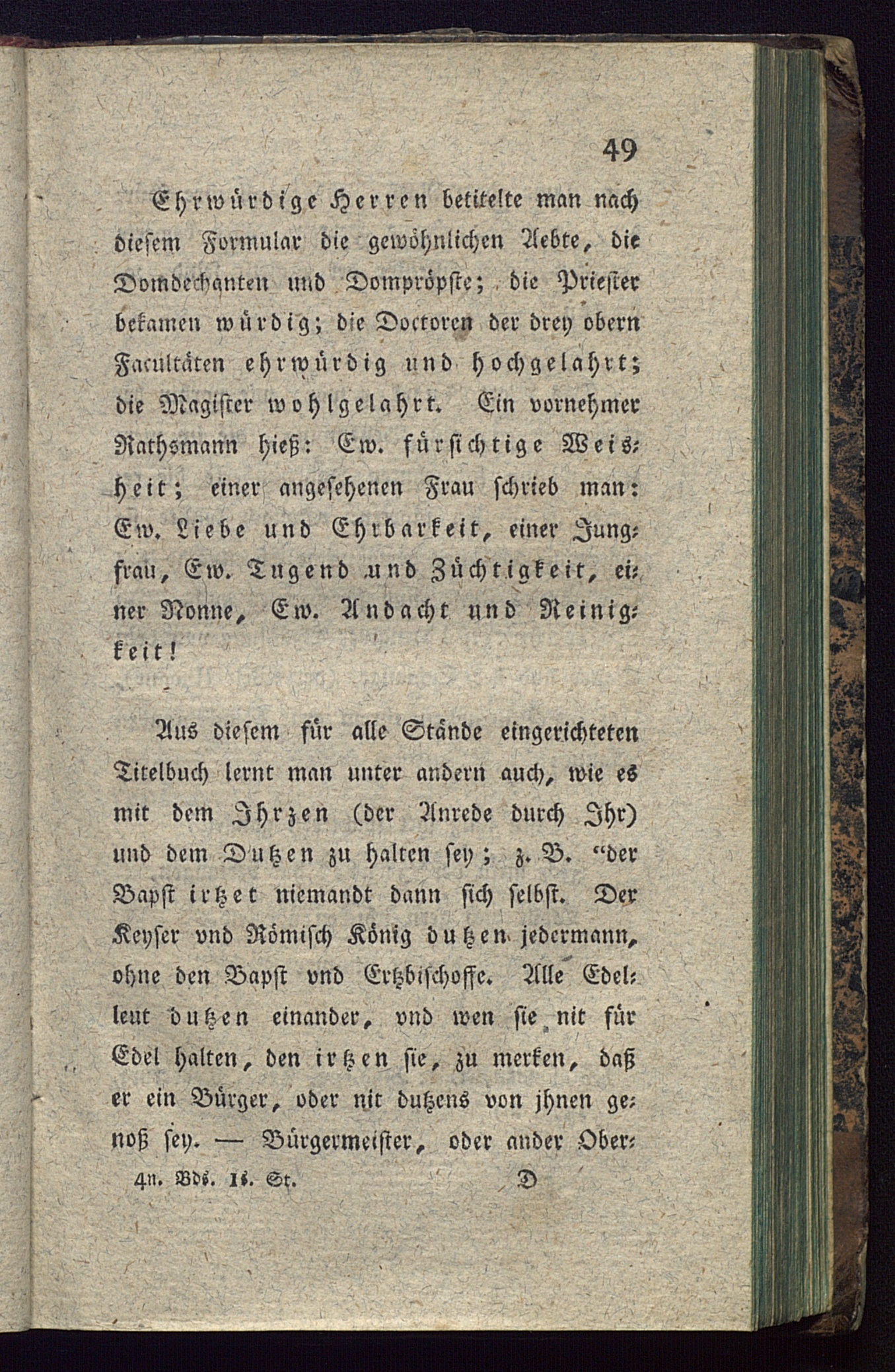 49

Ehrwürdige Herren betitelte man nach diesem Formular die gewöhnlichen Aebte, die Domdechanten und Dompröpste; die Priester bekamen würdig; die Doctoren der drey obern Facultäten ehrwürdig und hochgelahrt; die Magister wohlgelahrt. Ein vornehmer Rathsmann hieß: Ew. fürsichtige Weisheit; einer angesehenen Frau schrieb man: Ew. Liebe und Ehrbarkeit, einer Jungfrau, Ew. Tugend und Züchtigkeit, einer Nonne, Ew. Andacht und Reinigkeit!

Aus diesem für alle Stände eingerichteten Titelbuch lernt man unter andern auch, wie es mit dem Ihrzen (der Anrede durch Ihr) und dem Dutzen zu halten sey; z. B. "der Bapst irtzet niemandt dann sich selbst. Der Keyser vnd Römisch König dutzen jedermann, ohne den Bapst vnd Ertzbischoffe. Alle Edelleut dutzen einander, vnd wen sie nit für Edel halten, den irtzen sie, zu merken, daß er ein Bürger, oder nit dutzens von jhnen genoß sey. — Bürgermeister, oder ander Ober-

4n. Bds. 1s. St. D